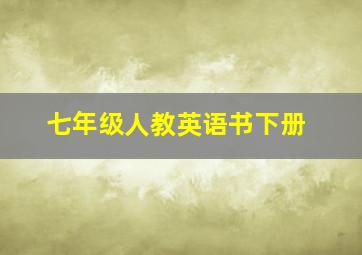 七年级人教英语书下册